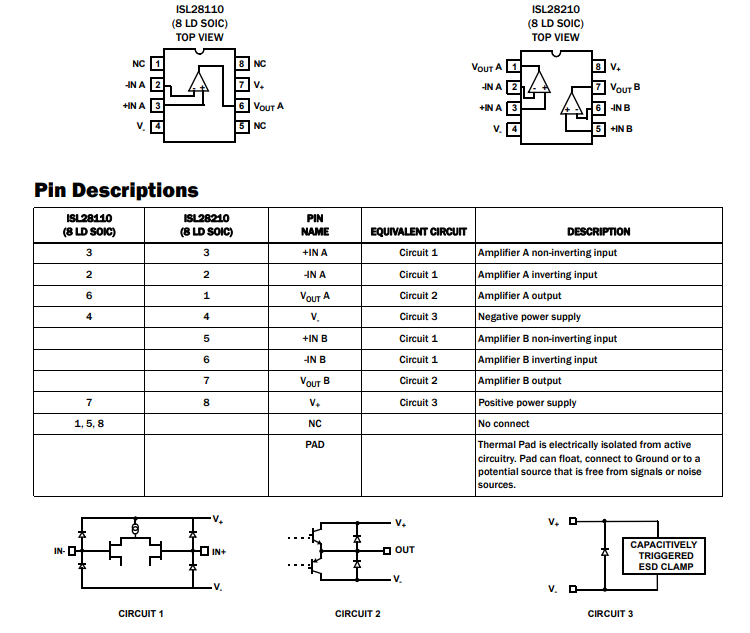 ISL28110
(8 LD SOIC)
TOP VIEW

NC 1
-IN A 2
+IN A 3
$V_-$ 4
8 NC
7 $V_+$
6 $V_{OUT}$ A
5 NC

ISL28210
(8 LD SOIC)
TOP VIEW

$V_{OUT}$ A 1
-IN A 2
+IN A 3
$V_-$ 4
8 $V_+$
7 $V_{OUT}$ B
6 -IN B
5 +IN B

Pin Descriptions

| ISL28110 (8 LD SOIC) | ISL28210 (8 LD SOIC) | PIN NAME | EQUIVALENT CIRCUIT | DESCRIPTION |
|---|---|---|---|---|
| 3 | 3 | +IN A | Circuit 1 | Amplifier A non-inverting input |
| 2 | 2 | -IN A | Circuit 1 | Amplifier A inverting input |
| 6 | 1 | $V_{OUT}$ A | Circuit 2 | Amplifier A output |
| 4 | 4 | $V_-$ | Circuit 3 | Negative power supply |
|  | 5 | +IN B | Circuit 1 | Amplifier B non-inverting input |
|  | 6 | -IN B | Circuit 1 | Amplifier B inverting input |
|  | 7 | $V_{OUT}$ B | Circuit 2 | Amplifier B output |
| 7 | 8 | $V_+$ | Circuit 3 | Positive power supply |
| 1, 5, 8 |  | NC |  | No connect |
|  |  | PAD |  | Thermal Pad is electrically isolated from active circuitry. Pad can float, connect to Ground or to a potential source that is free from signals or noise sources. |

$V_+$
IN-
IN+
$V_-$
CIRCUIT 1

$V_+$
OUT
$V_-$
CIRCUIT 2

$V_+$
CAPACITIVELY TRIGGERED ESD CLAMP
$V_-$
CIRCUIT 3